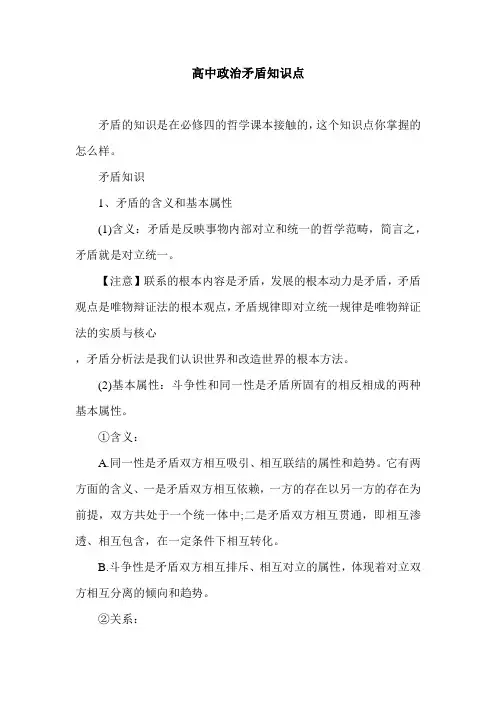 高中政治矛盾知识点

矛盾的知识是在必修四的哲学课本接触的，这个知识点你掌握的怎么样。

矛盾知识

1、矛盾的含义和基本属性

(1)含义：矛盾是反映事物内部对立和统一的哲学范畴，简言之，矛盾就是对立统一。

【注意】联系的根本内容是矛盾，发展的根本动力是矛盾，矛盾观点是唯物辩证法的根本观点，矛盾规律即对立统一规律是唯物辩证法的实质与核心

，矛盾分析法是我们认识世界和改造世界的根本方法。

(2)基本属性：斗争性和同一性是矛盾所固有的相反相成的两种基本属性。

①含义：

A.同一性是矛盾双方相互吸引、相互联结的属性和趋势。它有两方面的含义、一是矛盾双方相互依赖，一方的存在以另一方的存在为前提，双方共处于一个统一体中;二是矛盾双方相互贯通，即相互渗透、相互包含，在一定条件下相互转化。

B.斗争性是矛盾双方相互排斥、相互对立的属性，体现着对立双方相互分离的倾向和趋势。

②关系：